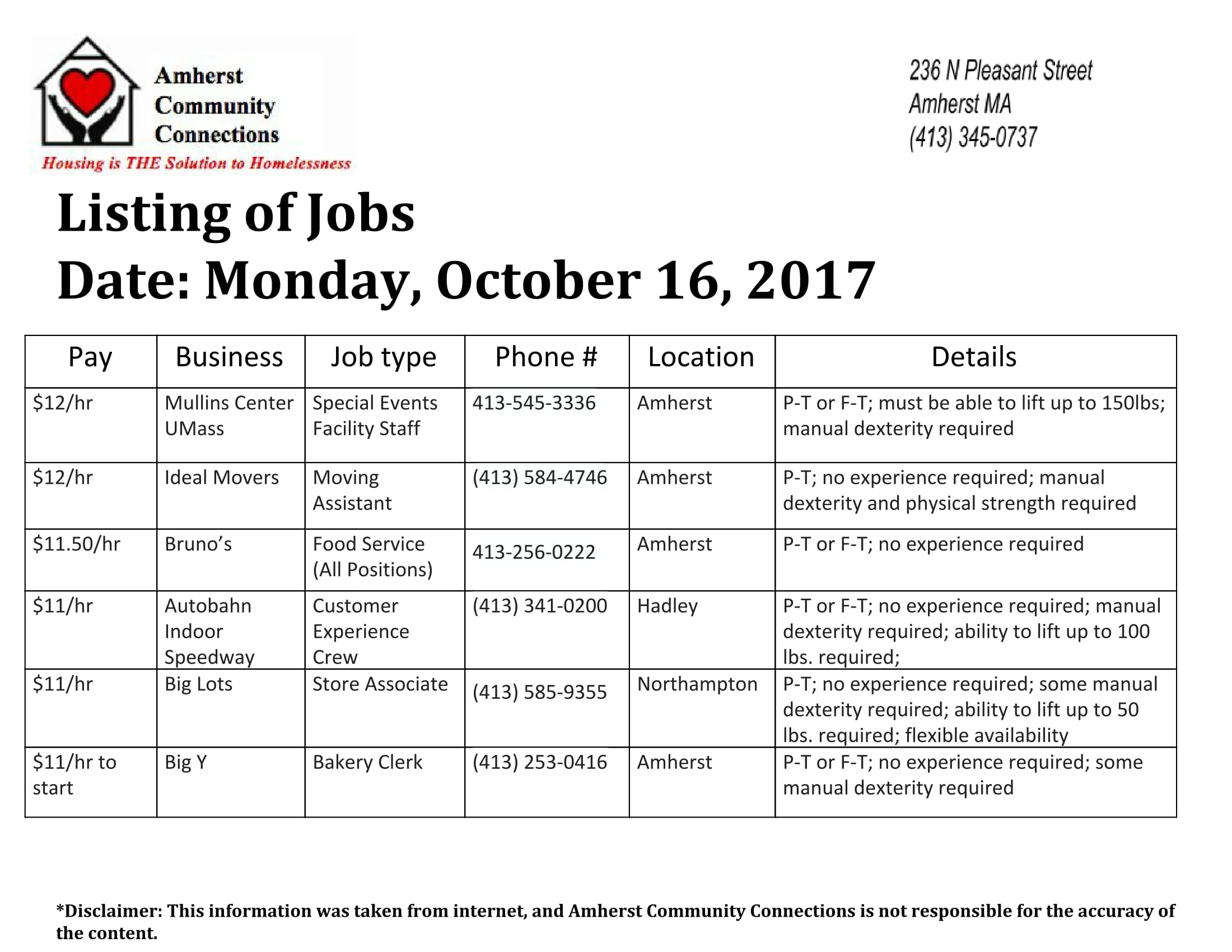 Amherst Community Connections
Housing is THE Solution to Homelessness

236 N Pleasant Street
Amherst MA
(413) 345-0737

Listing of Jobs
Date: Monday, October 16, 2017

| Pay | Business | Job type | Phone # | Location | Details |
|---|---|---|---|---|---|
| \$12/hr | Mullins Center UMass | Special Events Facility Staff | 413-545-3336 | Amherst | P-T or F-T; must be able to lift up to 150lbs; manual dexterity required |
| \$12/hr | Ideal Movers | Moving Assistant | (413) 584-4746 | Amherst | P-T; no experience required; manual dexterity and physical strength required |
| \$11.50/hr | Bruno's | Food Service (All Positions) | 413-256-0222 | Amherst | P-T or F-T; no experience required |
| \$11/hr | Autobahn Indoor Speedway | Customer Experience Crew | (413) 341-0200 | Hadley | P-T or F-T; no experience required; manual dexterity required; ability to lift up to 100 lbs. required; |
| \$11/hr | Big Lots | Store Associate | (413) 585-9355 | Northampton | P-T; no experience required; some manual dexterity required; ability to lift up to 50 lbs. required; flexible availability |
| \$11/hr to start | Big Y | Bakery Clerk | (413) 253-0416 | Amherst | P-T or F-T; no experience required; some manual dexterity required |

*Disclaimer: This information was taken from internet, and Amherst Community Connections is not responsible for the accuracy of the content.